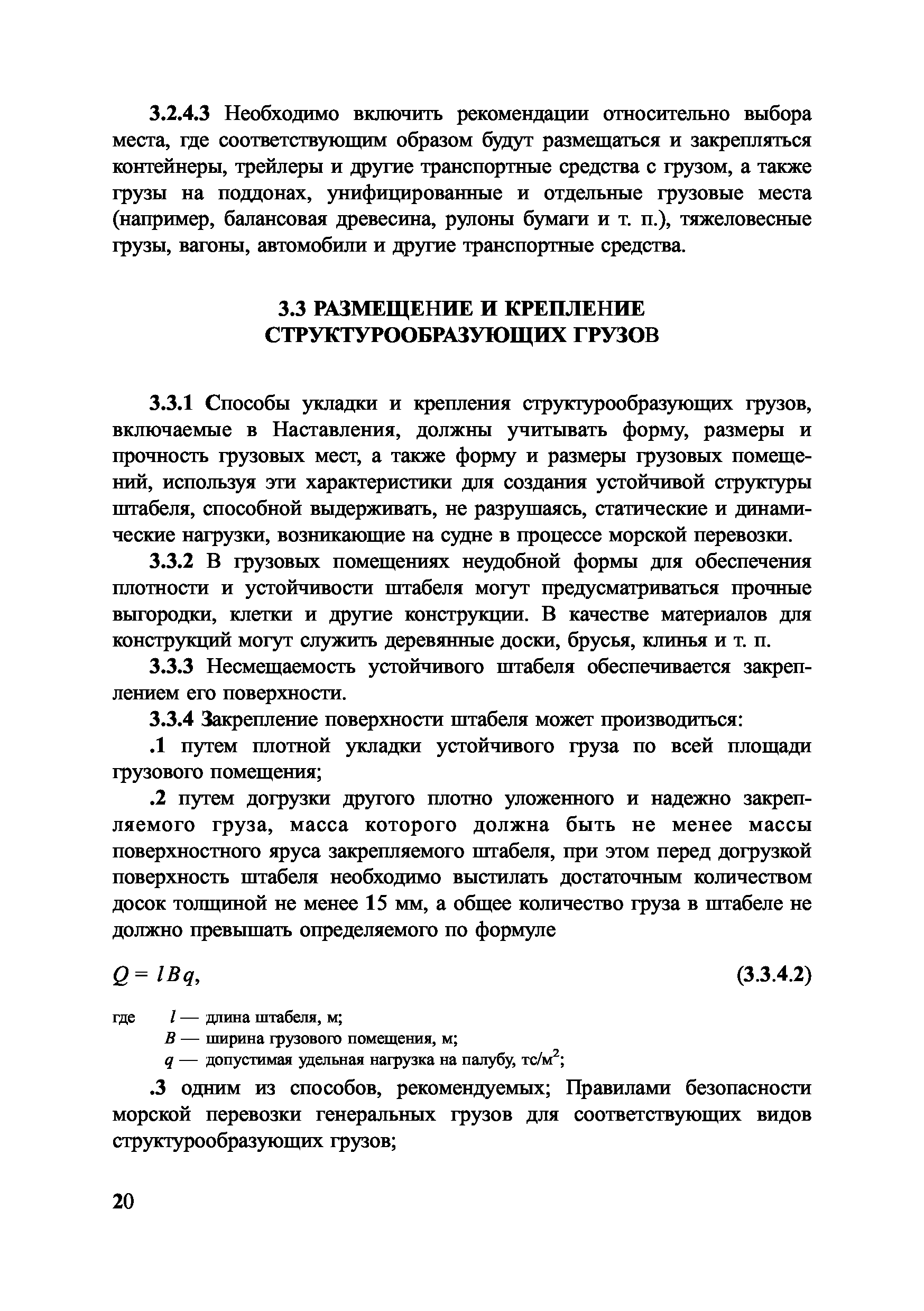 3.2.4.3 Необходимо включить рекомендации относительно выбора места, где соответствующим образом будут размещаться и закрепляться контейнеры, трейлеры и другие транспортные средства с грузом, а также грузы на поддонах, унифицированные и отдельные грузовые места (например, балансовая древесина, рулоны бумаги и т. п.), тяжеловесные грузы, вагоны, автомобили и другие транспортные средства.

3.3 РАЗМЕЩЕНИЕ И КРЕПЛЕНИЕ СТРУКТУРООБРАЗУЮЩИХ ГРУЗОВ

3.3.1 Способы укладки и крепления структурообразующих грузов, включаемые в Наставления, должны учитывать форму, размеры и прочность грузовых мест, а также форму и размеры грузовых помещений, используя эти характеристики для создания устойчивой структуры штабеля, способной выдерживать, не разрушаясь, статические и динамические нагрузки, возникающие на судне в процессе морской перевозки.

3.3.2 В грузовых помещениях неудобной формы для обеспечения плотности и устойчивости штабеля могут предусматриваться прочные выгородки, клетки и другие конструкции. В качестве материалов для конструкций могут служить деревянные доски, брусья, клинья и т. п.

3.3.3 Несмещаемость устойчивого штабеля обеспечивается закреплением его поверхности.

3.3.4 Закрепление поверхности штабеля может производиться:

.1 путем плотной укладки устойчивого груза по всей площади грузового помещения;

.2 путем догрузки другого плотно уложенного и надежно закрепляемого груза, масса которого должна быть не менее массы поверхностного яруса закрепляемого штабеля, при этом перед догрузкой поверхность штабеля необходимо выстилать достаточным количеством досок толщиной не менее 15 мм, а общее количество груза в штабеле не должно превышать определяемого по формуле

$Q = lBq,$ (3.3.4.2)

где $l$ — длина штабеля, м;
$B$ — ширина грузового помещения, м;
$q$ — допустимая удельная нагрузка на палубу, тс/м$^2$;

.3 одним из способов, рекомендуемых; Правилами безопасности морской перевозки генеральных грузов для соответствующих видов структурообразующих грузов;

20